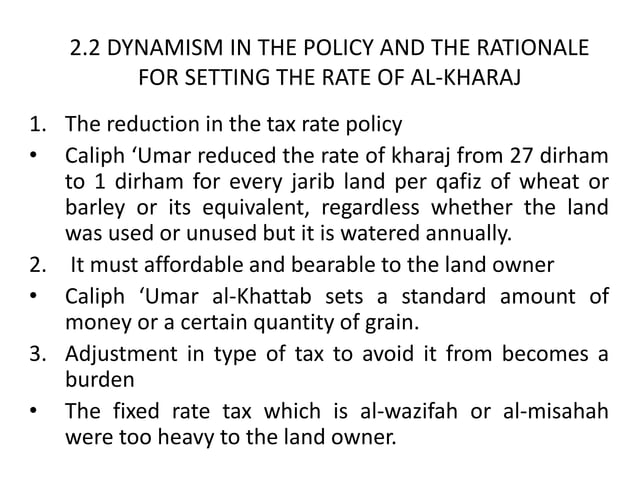 2.2 DYNAMISM IN THE POLICY AND THE RATIONALE FOR SETTING THE RATE OF AL-KHARAJ

1. The reduction in the tax rate policy
• Caliph ‘Umar reduced the rate of kharaj from 27 dirham to 1 dirham for every jarib land per qafiz of wheat or barley or its equivalent, regardless whether the land was used or unused but it is watered annually.
2. It must affordable and bearable to the land owner
• Caliph ‘Umar al-Khattab sets a standard amount of money or a certain quantity of grain.
3. Adjustment in type of tax to avoid it from becomes a burden
• The fixed rate tax which is al-wazifah or al-misahah were too heavy to the land owner.